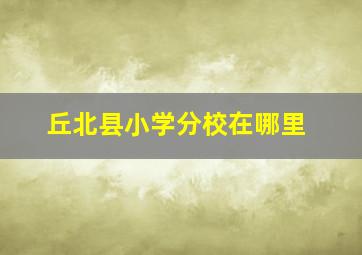 丘北县小学分校在哪里